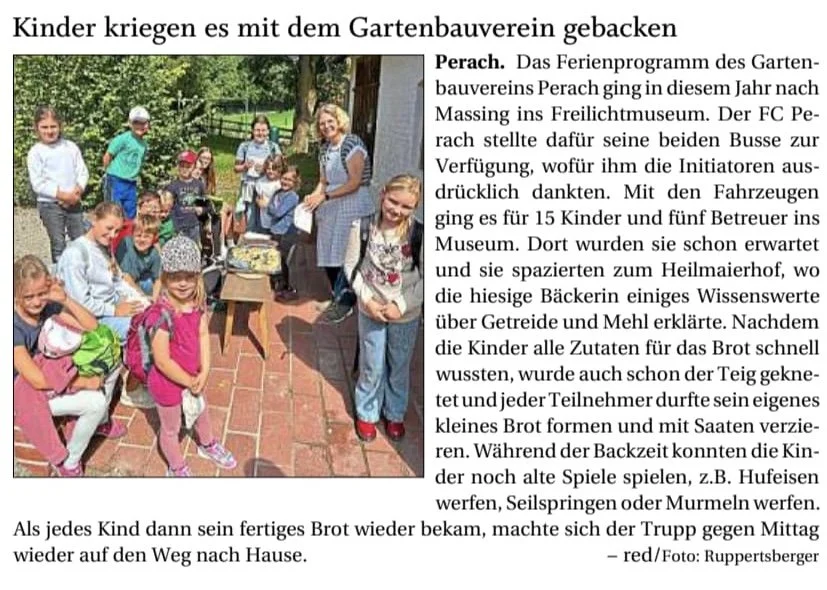 Kinder kriegen es mit dem Gartenbauverein gebacken

Perach. Das Ferienprogramm des Gartenbauvereins Perach ging in diesem Jahr nach Massing ins Freilichtmuseum. Der FC Perach stellte dafür seine beiden Busse zur Verfügung, wofür ihm die Initiatoren ausdrücklich dankten. Mit den Fahrzeugen ging es für 15 Kinder und fünf Betreuer ins Museum. Dort wurden sie schon erwartet und sie spazierten zum Heilmaierhof, wo die hiesige Bäckerin einiges Wissenswerte über Getreide und Mehl erklärte. Nachdem die Kinder alle Zutaten für das Brot schnell wussten, wurde auch schon der Teig geknetet und jeder Teilnehmer durfte sein eigenes kleines Brot formen und mit Saaten verzieren. Während der Backzeit konnten die Kinder noch alte Spiele spielen, z.B. Hufeisen werfen, Seilspringen oder Murmeln werfen. Als jedes Kind dann sein fertiges Brot wieder bekam, machte sich der Trupp gegen Mittag wieder auf den Weg nach Hause.

– red/Foto: Ruppertsberger